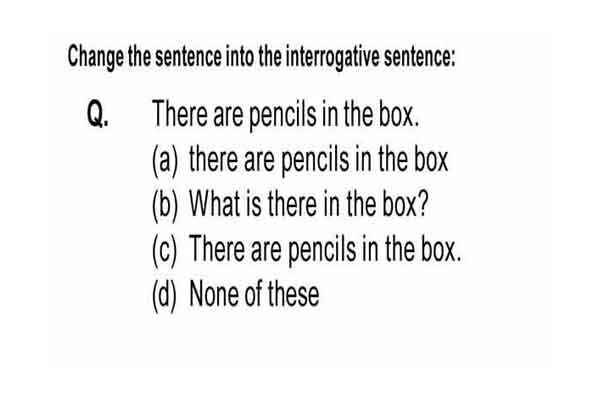 Change the sentence into the interrogative sentence:

Q. There are pencils in the box.
(a) there are pencils in the box
(b) What is there in the box?
(c) There are pencils in the box.
(d) None of these